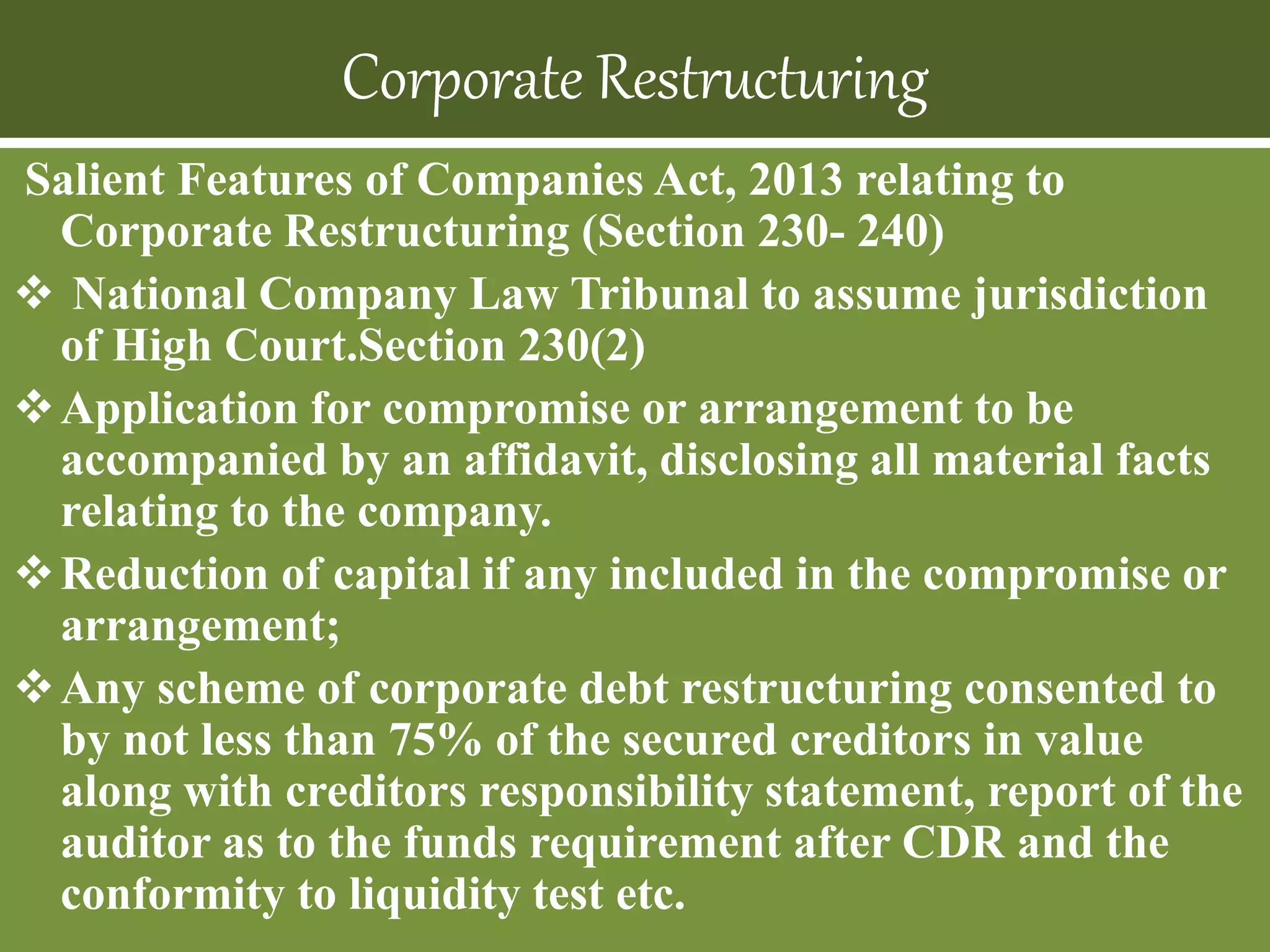 Corporate Restructuring

Salient Features of Companies Act, 2013 relating to Corporate Restructuring (Section 230- 240)

❖ National Company Law Tribunal to assume jurisdiction of High Court.Section 230(2)

❖ Application for compromise or arrangement to be accompanied by an affidavit, disclosing all material facts relating to the company.

❖ Reduction of capital if any included in the compromise or arrangement;

❖ Any scheme of corporate debt restructuring consented to by not less than 75% of the secured creditors in value along with creditors responsibility statement, report of the auditor as to the funds requirement after CDR and the conformity to liquidity test etc.